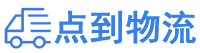 点到物流